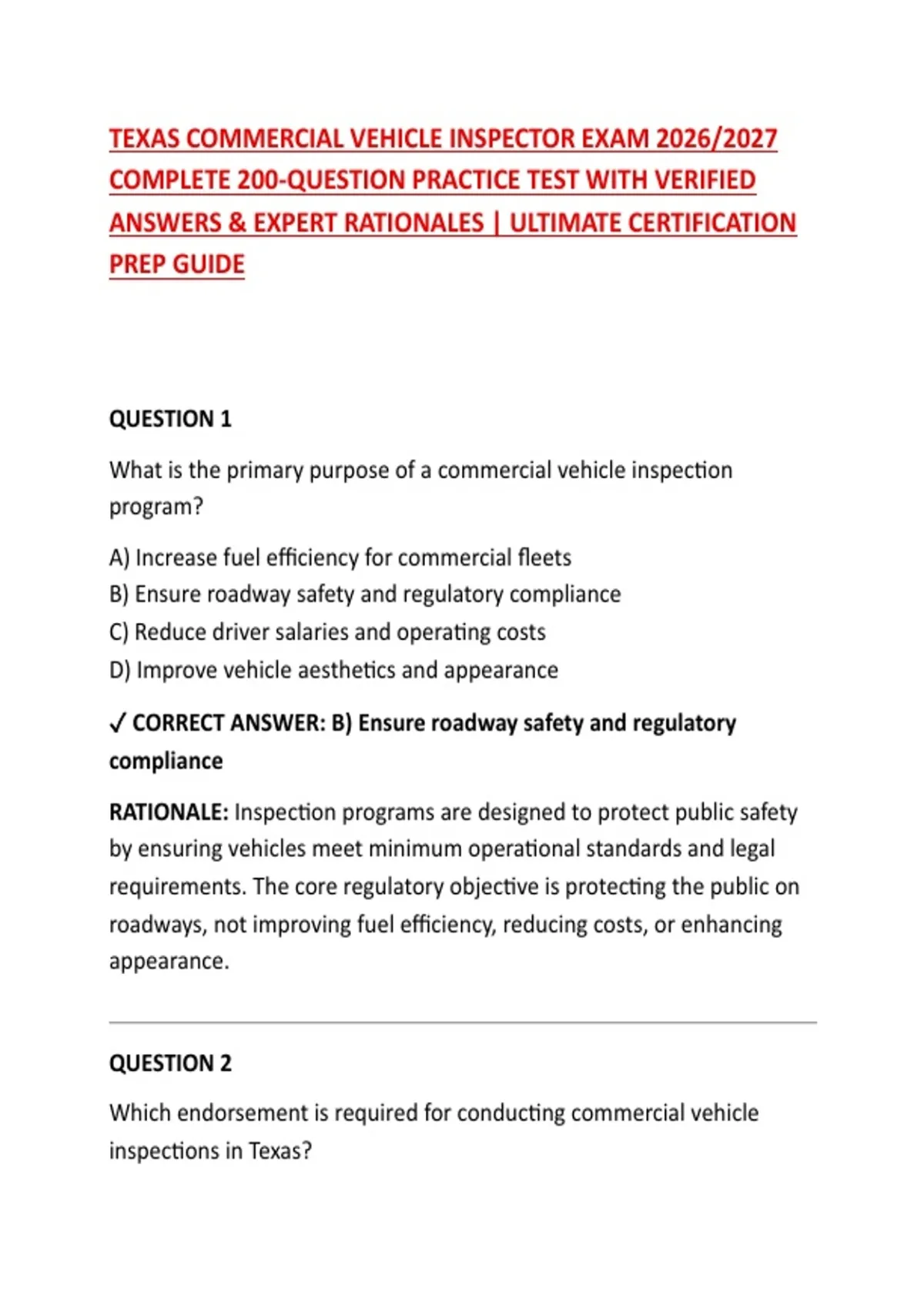 TEXAS COMMERCIAL VEHICLE INSPECTOR EXAM 2026/2027 COMPLETE 200-QUESTION PRACTICE TEST WITH VERIFIED ANSWERS & EXPERT RATIONALES | ULTIMATE CERTIFICATION PREP GUIDE

QUESTION 1

What is the primary purpose of a commercial vehicle inspection program?

A) Increase fuel efficiency for commercial fleets
B) Ensure roadway safety and regulatory compliance
C) Reduce driver salaries and operating costs
D) Improve vehicle aesthetics and appearance

✓ CORRECT ANSWER: B) Ensure roadway safety and regulatory compliance

RATIONALE: Inspection programs are designed to protect public safety by ensuring vehicles meet minimum operational standards and legal requirements. The core regulatory objective is protecting the public on roadways, not improving fuel efficiency, reducing costs, or enhancing appearance.

QUESTION 2

Which endorsement is required for conducting commercial vehicle inspections in Texas?